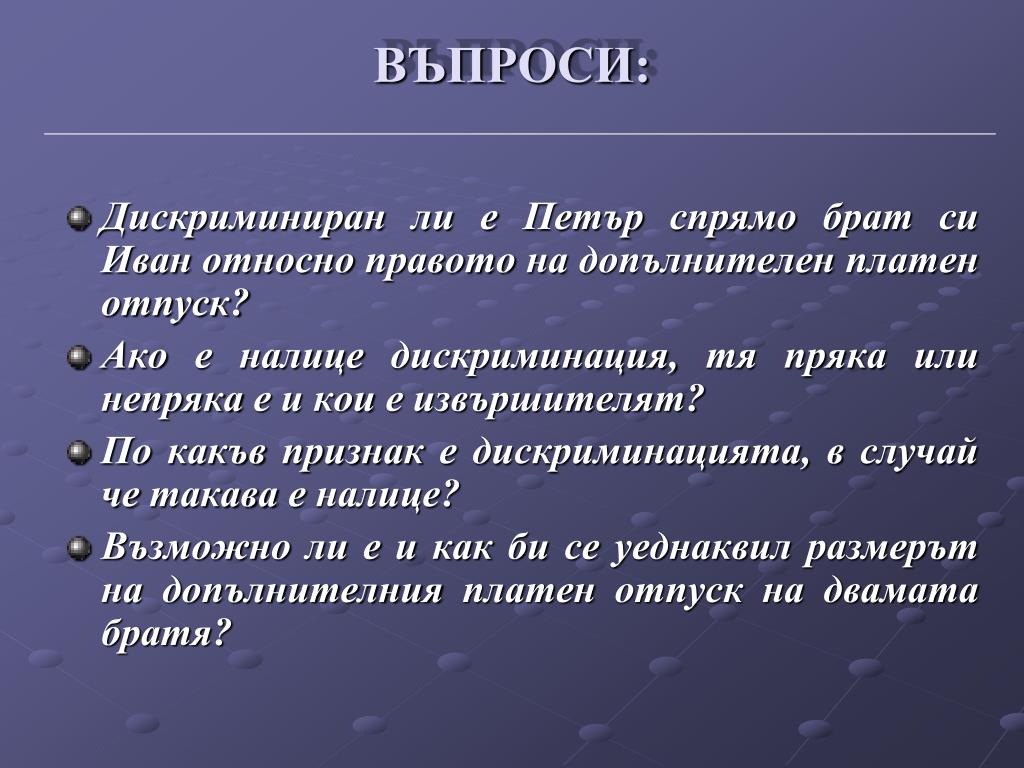 ВЪПРОСИ:

Дискриминиран ли е Петър спрямо брат си Иван относно правото на допълнителен платен отпуск?

Ако е налице дискриминация, тя пряка или непряка е и кои е извършителят?

По какъв признак е дискриминацията, в случай че такава е налице?

Възможно ли е и как би се уеднаквил размерът на допълнителния платен отпуск на двамата братя?